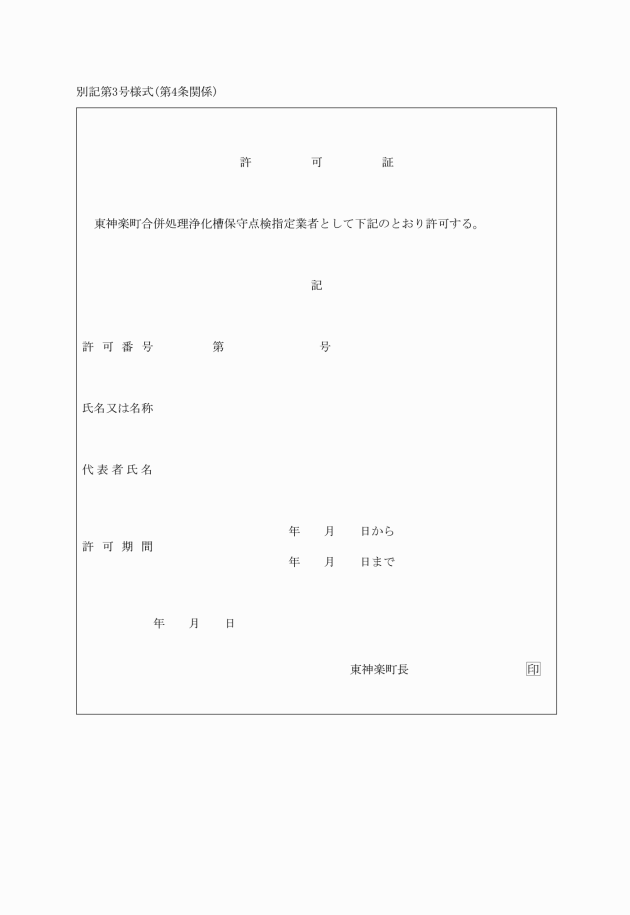 別記第3号様式(第4条関係)

許　可　証

東神楽町合併処理浄化槽保守点検指定業者として下記のとおり許可する。

記

許可番号　第　号

氏名又は名称

代表者氏名

許可期間　年　月　日から
年　月　日まで

年　月　日

東神楽町長　印